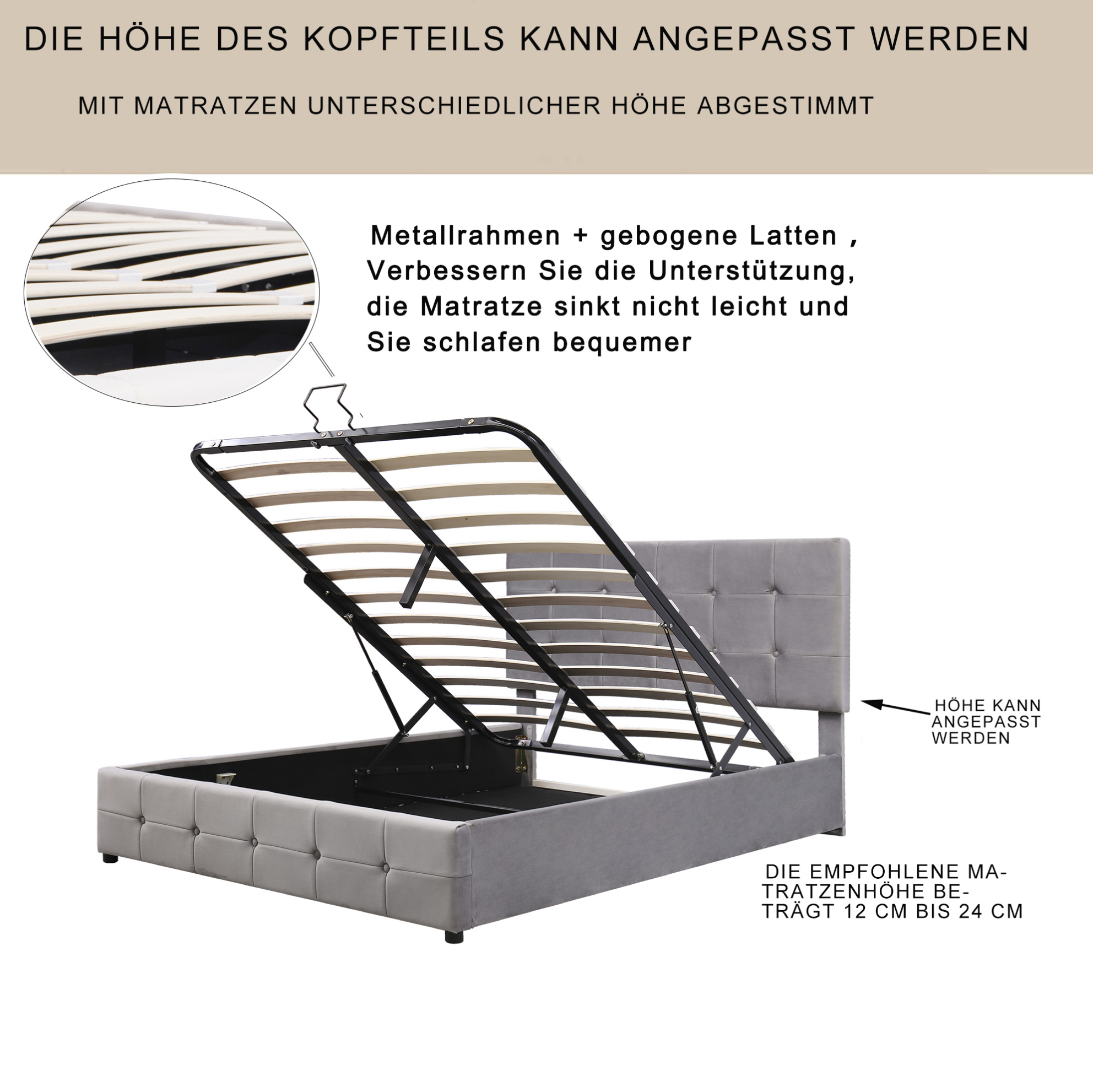 DIE HÖHE DES KOPFTEILS KANN ANGEPASST WERDEN

MIT MATRATZEN UNTERSCHIEDLICHER HÖHE ABGESTIMMT

Metallrahmen + gebogene Latten , Verbessern Sie die Unterstützung, die Matratze sinkt nicht leicht und Sie schlafen bequemer

HÖHE KANN ANGEPASST WERDEN

DIE EMPFOHLENE MATRATZENHÖHE BETRÄGT 12 CM BIS 24 CM